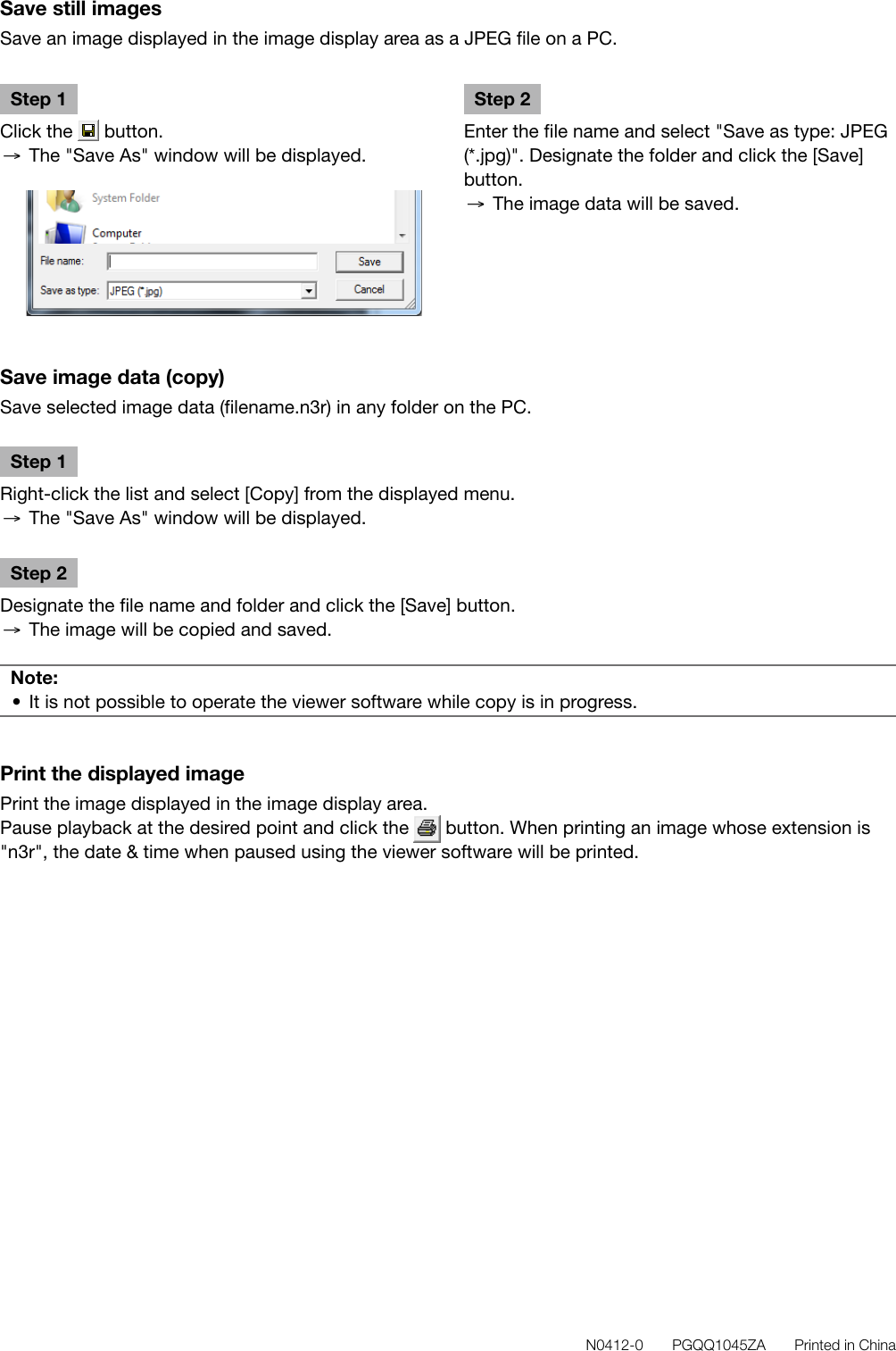 Save still images
Save an image displayed in the image display area as a JPEG file on a PC.

Step 1
Click the button.
→ The "Save As" window will be displayed.

System Folder
Computer
File name:
Save
Save as type: JPEG (*.jpg)
Cancel

Step 2
Enter the file name and select "Save as type: JPEG (*.jpg)". Designate the folder and click the [Save] button.
→ The image data will be saved.

Save image data (copy)
Save selected image data (filename.n3r) in any folder on the PC.

Step 1
Right-click the list and select [Copy] from the displayed menu.
→ The "Save As" window will be displayed.

Step 2
Designate the file name and folder and click the [Save] button.
→ The image will be copied and saved.

Note:
• It is not possible to operate the viewer software while copy is in progress.

Print the displayed image
Print the image displayed in the image display area.
Pause playback at the desired point and click the button. When printing an image whose extension is "n3r", the date & time when paused using the viewer software will be printed.

N0412-0 PGQQ1045ZA Printed in China